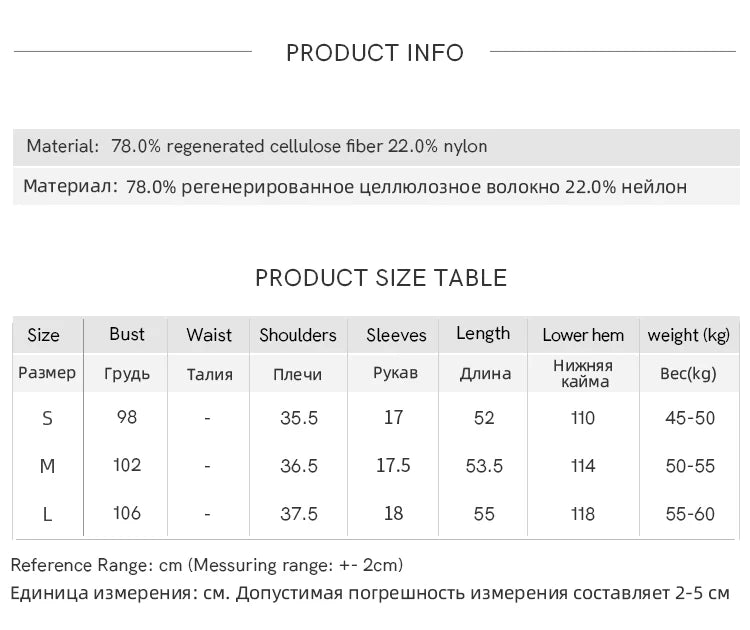 PRODUCT INFO

Material: 78.0% regenerated cellulose fiber 22.0% nylon

Материал: 78.0% регенерированное целлюлозное волокно 22.0% нейлон

PRODUCT SIZE TABLE

| Size | Bust | Waist | Shoulders | Sleeves | Length | Lower hem | weight (kg) |
|---|---|---|---|---|---|---|---|
| Размер | Грудь | Талия | Плечи | Рукав | Длина | Нижняя кайма | Вес(kg) |
| S | 98 | - | 35.5 | 17 | 52 | 110 | 45-50 |
| M | 102 | - | 36.5 | 17.5 | 53.5 | 114 | 50-55 |
| L | 106 | - | 37.5 | 18 | 55 | 118 | 55-60 |

Reference Range: cm (Messuring range: +- 2cm)

Единица измерения: см. Допустимая погрешность измерения составляет 2-5 см